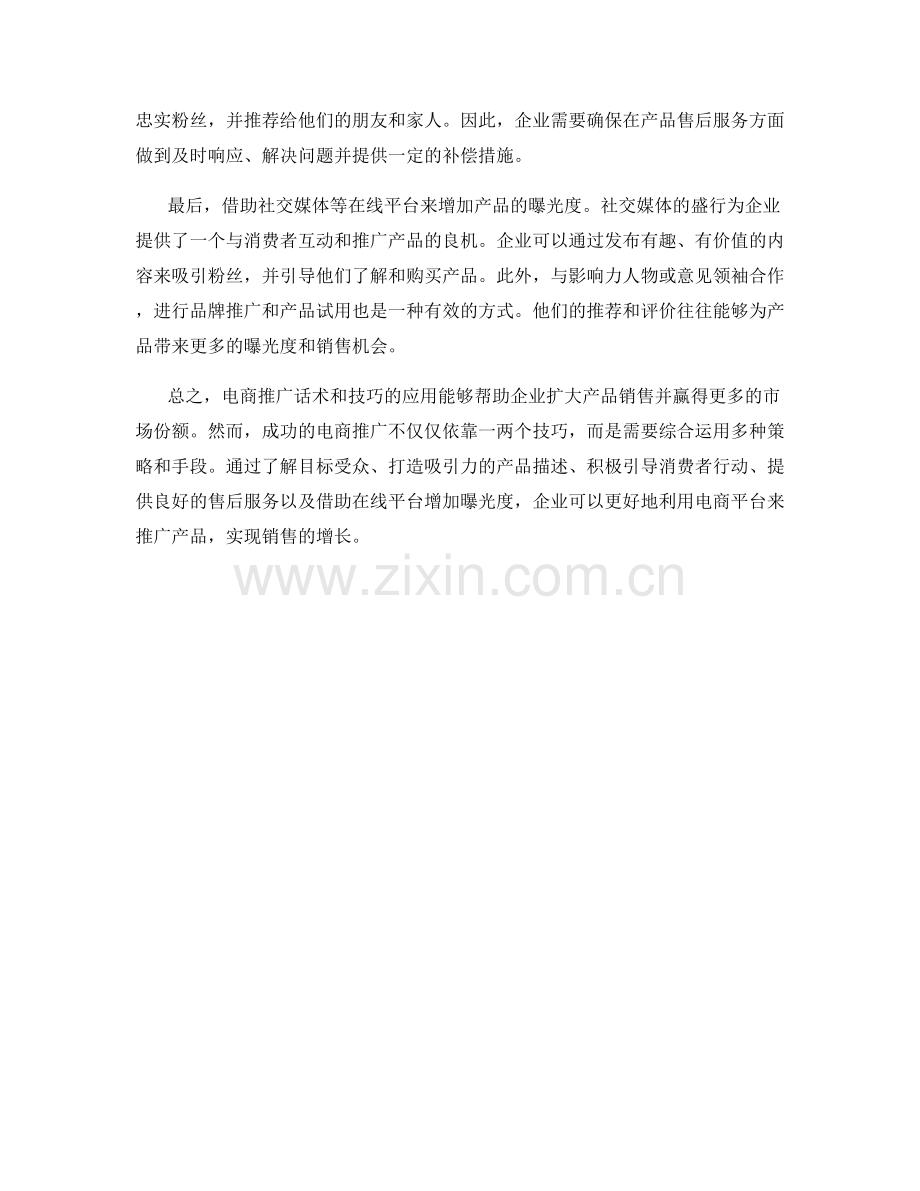 忠实粉丝，并推荐给他们的朋友和家人。因此，企业需要确保在产品售后服务方面做到及时响应、解决问题并提供一定的补偿措施。

最后，借助社交媒体等在线平台来增加产品的曝光度。社交媒体的盛行为企业提供了一个与消费者互动和推广产品的良机。企业可以通过发布有趣、有价值的内容来吸引粉丝，并引导他们了解和购买产品。此外，与影响力人物或意见领袖合作，进行品牌推广和产品试用也是一种有效的方式。他们的推荐和评价往往能够为产品带来更多的曝光度和销售机会。

总之，电商推广话术和技巧的应用能够帮助企业扩大产品销售并赢得更多的市场份额。然而，成功的电商推广不仅仅依靠一两个技巧，而是需要综合运用多种策略和手段。通过了解目标受众、打造吸引力的产品描述、积极引导消费者行动、提供良好的售后服务以及借助在线平台增加曝光度，企业可以更好地利用电商平台来推广产品，实现销售的增长。

www.zixin.com.cn